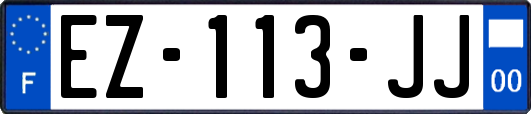 F

EZ-113-JJ

00